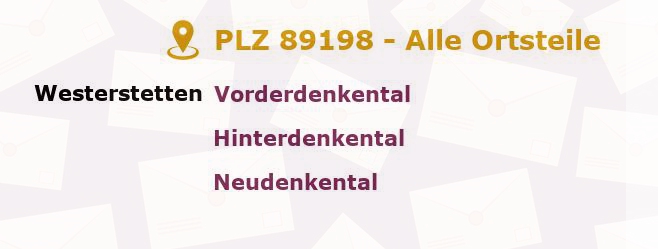 PLZ 89198 - Alle Ortsteile

Westerstetten Vorderdenkental

Hinterdenkental

Neudenkental